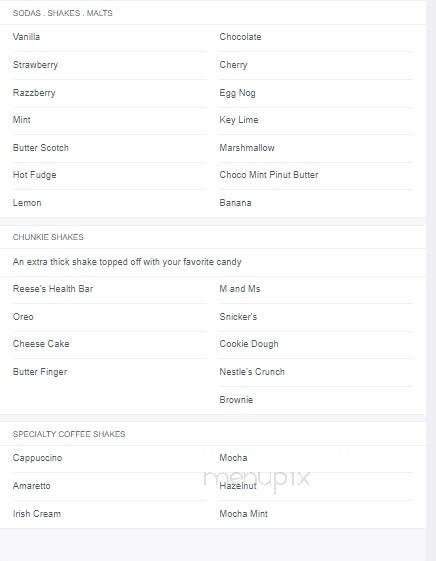 SODAS . SHAKES . MALTS

Vanilla
Strawberry
Razzberry
Mint
Butter Scotch
Hot Fudge
Lemon

Chocolate
Cherry
Egg Nog
Key Lime
Marshmallow
Choco Mint Pinut Butter
Banana

CHUNKIE SHAKES

An extra thick shake topped off with your favorite candy

Reese's Health Bar
Oreo
Cheese Cake
Butter Finger

M and Ms
Snicker's
Cookie Dough
Nestle's Crunch
Brownie

SPECIALTY COFFEE SHAKES

Cappuccino
Amaretto
Irish Cream

Mocha
Hazelnut
Mocha Mint

menupix